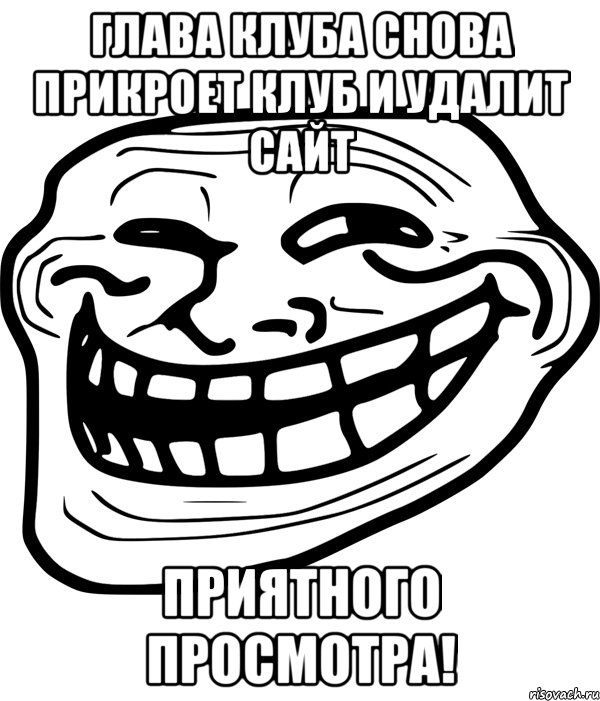 ГЛАВА КЛУБА СНОВА ПРИКРОЕТ КЛУБ И УДАЛИТ САЙТ

ПРИЯТНОГО ПРОСМОТРА!

risovach.ru